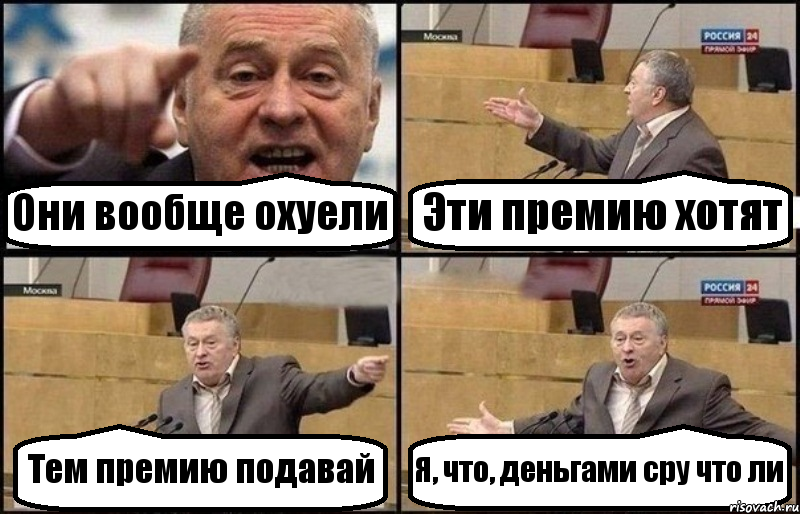 Они вообще охуели

Москва
РОССИЯ 24
ПРЯМОЙ ЭФИР
Эти премию хотят

Москва
Тем премию подавай

РОССИЯ 24
ПРЯМОЙ ЭФИР
Я, что, деньгами сру что ли

risovach.ru